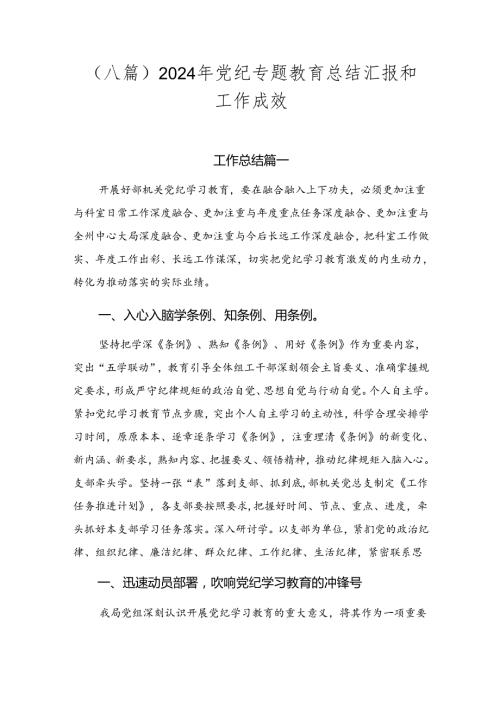 （八篇）2024年党纪专题教育总结汇报和工作成效

工作总结篇一

开展好部机关党纪学习教育，要在融合融入上下功夫，必须更加注重与科室日常工作深度融合、更加注重与年度重点任务深度融合、更加注重与全州中心大局深度融合、更加注重与今后长远工作深度融合，把科室工作做实、年度工作出彩、长远工作谋深，切实把党纪学习教育激发的内生动力，转化为推动落实的实际业绩。

一、入心入脑学条例、知条例、用条例。

坚持把学深《条例》、熟知《条例》、用好《条例》作为重要内容，突出“五学联动”，教育引导全体组工干部深刻领会主旨要义、准确掌握规定要求，形成严守纪律规矩的政治自觉、思想自觉与行动自觉。个人自主学。紧扣党纪学习教育节点步骤，突出个人自主学习的主动性，科学合理安排学习时间，原原本本、逐章逐条学习《条例》，注重理清《条例》的新变化、新内涵、新要求，熟知内容、把握要义、领悟精神，推动纪律规矩入脑入心。支部牵头学。坚持一张“表”落到支部、抓到底，部机关党总支制定《工作任务推进计划》，各支部要按照要求，把握好时间、节点、重点、进度，牵头抓好本支部学习任务落实。深入研讨学。以支部为单位，紧扣党的政治纪律、组织纪律、廉洁纪律、群众纪律、工作纪律、生活纪律，紧密联系思

一、迅速动员部署，吹响党纪学习教育的冲锋号

我局党组深刻认识开展党纪学习教育的重大意义，将其作为一项重要